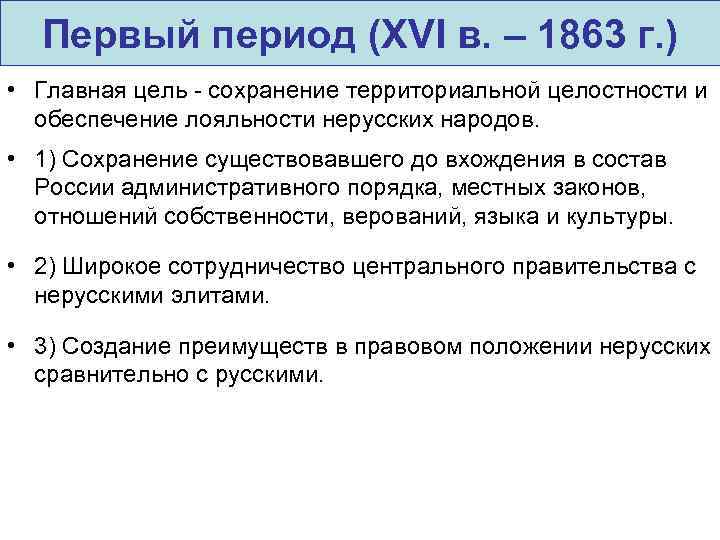 Первый период (XVI в. – 1863 г.)

• Главная цель - сохранение территориальной целостности и обеспечение лояльности нерусских народов.

• 1) Сохранение существовавшего до вхождения в состав России административного порядка, местных законов, отношений собственности, верований, языка и культуры.

• 2) Широкое сотрудничество центрального правительства с нерусскими элитами.

• 3) Создание преимуществ в правовом положении нерусских сравнительно с русскими.